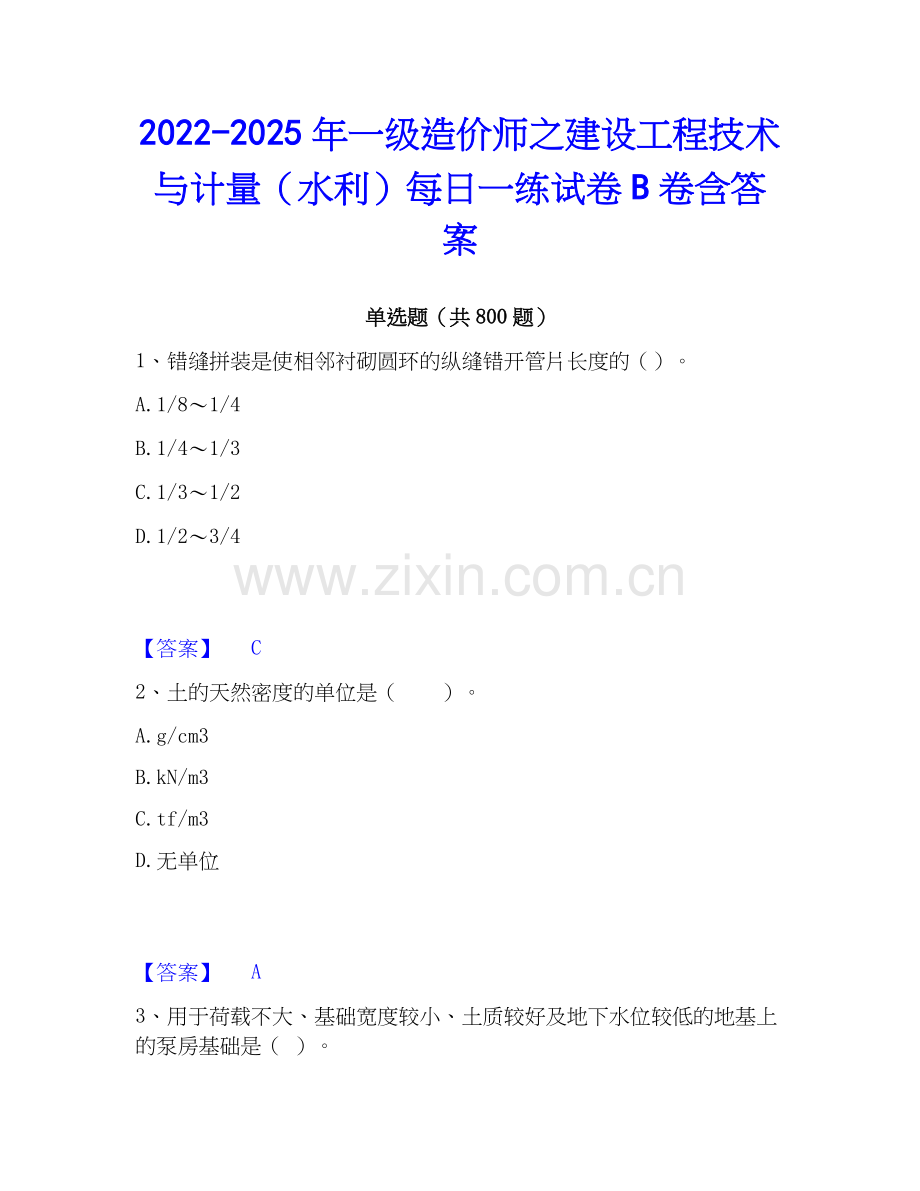 2022-2025年一级造价师之建设工程技术与计量（水利）每日一练试卷B卷含答案

单选题（共800题）

1、错缝拼装是使相邻衬砌圆环的纵缝错开管片长度的（ ）。

A.1/8～1/4

B.1/4～1/3

C.1/3～1/2

D.1/2～3/4

【答案】 C

2、土的天然密度的单位是（ ）。

A.g/cm3

B.kN/m3

C.tf/m3

D.无单位

【答案】 A

3、用于荷载不大、基础宽度较小、土质较好及地下水位较低的地基上的泵房基础是（ ）。

www.zixin.com.cn